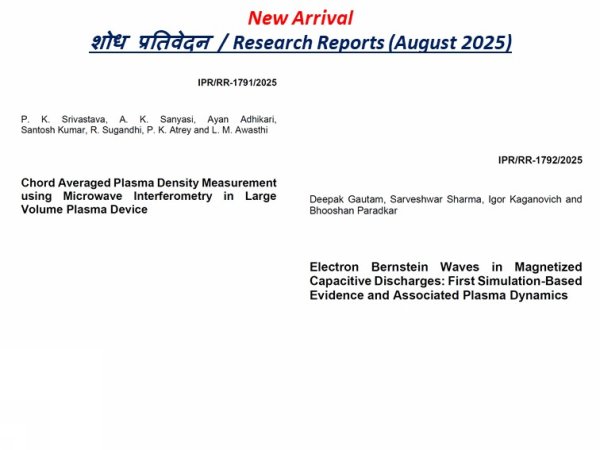 New Arrival
शोध प्रतिवेदन / Research Reports (August 2025)

IPR/RR-1791/2025

P. K. Srivastava, A. K. Sanyasi, Ayan Adhikari, Santosh Kumar, R. Sugandhi, P. K. Atrey and L. M. Awasthi

Chord Averaged Plasma Density Measurement using Microwave Interferometry in Large Volume Plasma Device

IPR/RR-1792/2025

Deepak Gautam, Sarveshwar Sharma, Igor Kaganovich and Bhooshan Paradkar

Electron Bernstein Waves in Magnetized Capacitive Discharges: First Simulation-Based Evidence and Associated Plasma Dynamics